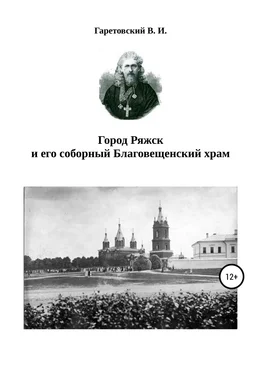 Гаретовский В. И.

Город Ряжск
и его соборный Благовещенский храм

12+